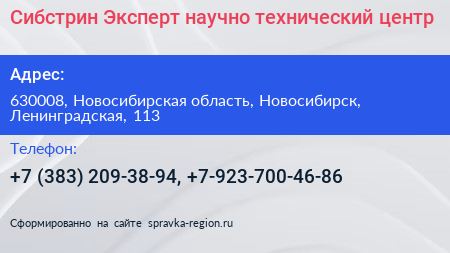 Сибстрин Эксперт научно технический центр

Адрес:

630008, Новосибирская область, Новосибирск, Ленинградская, 113

Телефон:

+7 (383) 209-38-94, +7-923-700-46-86

Сформированно на сайте spravka-region.ru